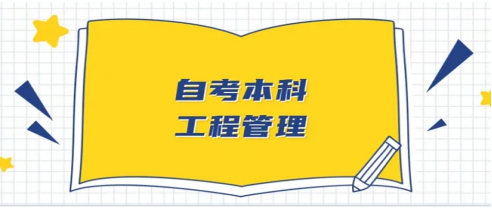 自考本科
工程管理